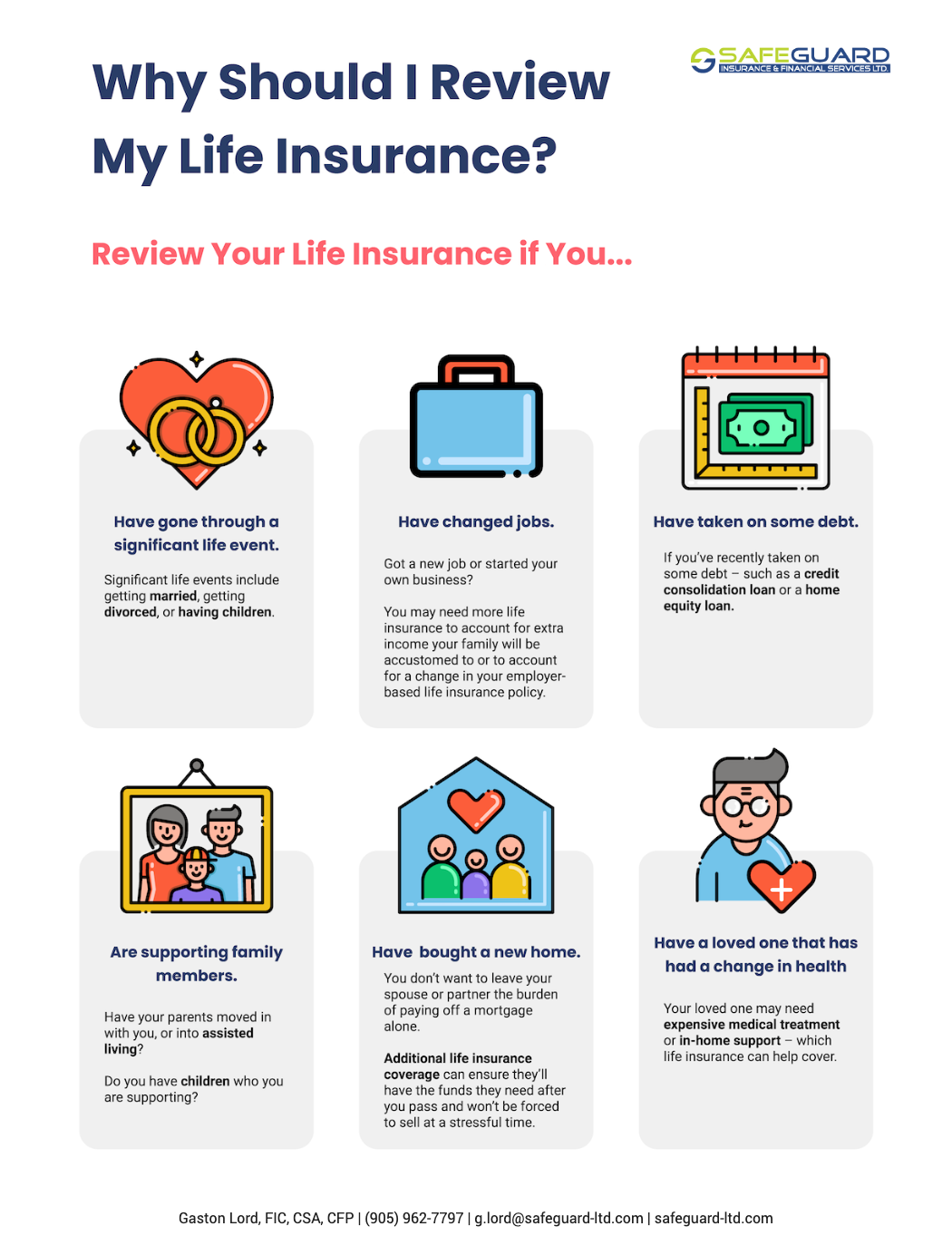 Why Should I Review My Life Insurance?

SAFEGUARD
INSURANCE & FINANCIAL SERVICES LTD.

Review Your Life Insurance if You...

Have gone through a significant life event.

Significant life events include getting married, getting divorced, or having children.

Have changed jobs.

Got a new job or started your own business?

You may need more life insurance to account for extra income your family will be accustomed to or to account for a change in your employer-based life insurance policy.

Have taken on some debt.

If you've recently taken on some debt – such as a credit consolidation loan or a home equity loan.

Are supporting family members.

Have your parents moved in with you, or into assisted living?

Do you have children who you are supporting?

Have bought a new home.

You don't want to leave your spouse or partner the burden of paying off a mortgage alone.

Additional life insurance coverage can ensure they'll have the funds they need after you pass and won't be forced to sell at a stressful time.

Have a loved one that has had a change in health

Your loved one may need expensive medical treatment or in-home support – which life insurance can help cover.

Gaston Lord, FIC, CSA, CFP | (905) 962-7797 | g.lord@safeguard-ltd.com | safeguard-ltd.com